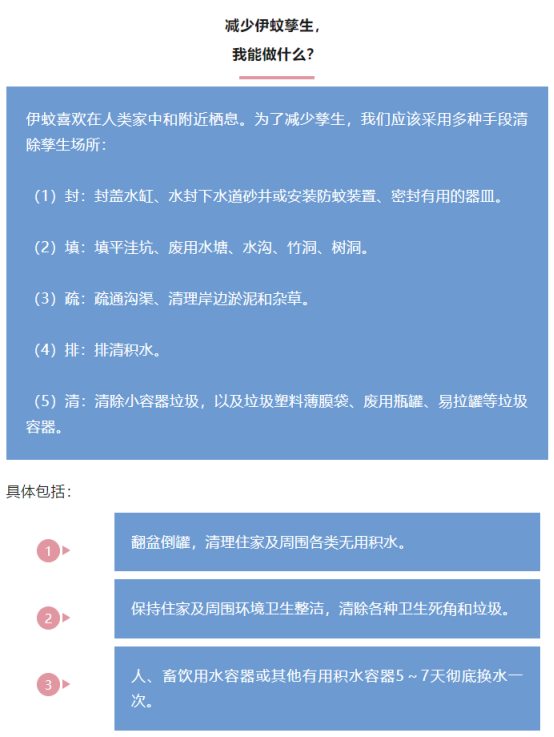 减少伊蚊孳生，
我能做什么？

伊蚊喜欢在人类家中和附近栖息。为了减少孳生，我们应该采用多种手段清除孳生场所：

（1）封：封盖水缸、水封下水道砂井或安装防蚊装置、密封有用的器皿。

（2）填：填平洼坑、废用水塘、水沟、竹洞、树洞。

（3）疏：疏通沟渠、清理岸边淤泥和杂草。

（4）排：排清积水。

（5）清：清除小容器垃圾，以及垃圾塑料薄膜袋、废用瓶罐、易拉罐等垃圾容器。

具体包括：

1 翻盆倒罐，清理住家及周围各类无用积水。

2 保持住家及周围环境卫生整洁，清除各种卫生死角和垃圾。

3 人、畜饮用水容器或其他有用积水容器5～7天彻底换水一次。